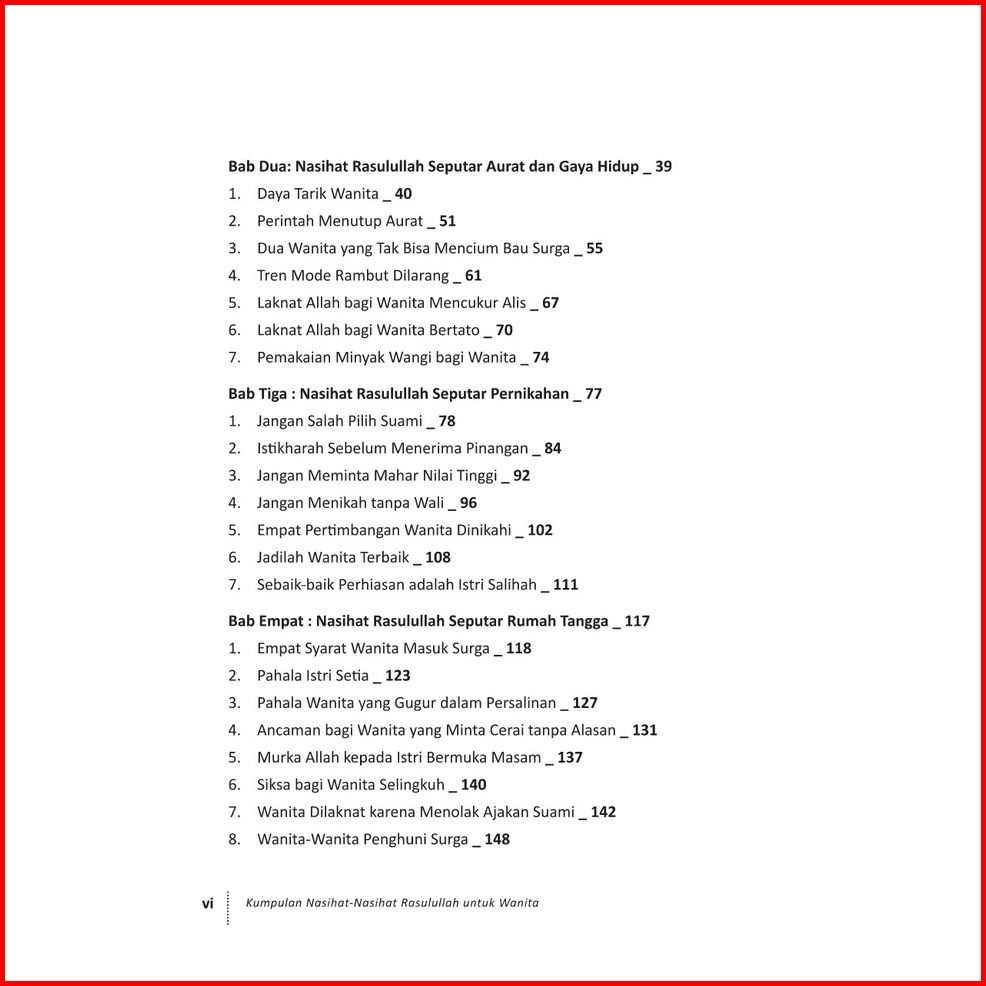 Bab Dua: Nasihat Rasulullah Seputar Aurat dan Gaya Hidup _ 39

1. Daya Tarik Wanita _ 40
2. Perintah Menutup Aurat _ 51
3. Dua Wanita yang Tak Bisa Mencium Bau Surga _ 55
4. Tren Mode Rambut Dilarang _ 61
5. Laknat Allah bagi Wanita Mencukur Alis _ 67
6. Laknat Allah bagi Wanita Bertato _ 70
7. Pemakaian Minyak Wangi bagi Wanita _ 74

Bab Tiga : Nasihat Rasulullah Seputar Pernikahan _ 77

1. Jangan Salah Pilih Suami _ 78
2. Istikharah Sebelum Menerima Pinangan _ 84
3. Jangan Meminta Mahar Nilai Tinggi _ 92
4. Jangan Menikah tanpa Wali _ 96
5. Empat Pertimbangan Wanita Dinikahi _ 102
6. Jadilah Wanita Terbaik _ 108
7. Sebaik-baik Perhiasan adalah Istri Salihah _ 111

Bab Empat : Nasihat Rasulullah Seputar Rumah Tangga _ 117

1. Empat Syarat Wanita Masuk Surga _ 118
2. Pahala Istri Setia _ 123
3. Pahala Wanita yang Gugur dalam Persalinan _ 127
4. Ancaman bagi Wanita yang Minta Cerai tanpa Alasan _ 131
5. Murka Allah kepada Istri Bermuka Masam _ 137
6. Siksa bagi Wanita Selingkuh _ 140
7. Wanita Dilaknat karena Menolak Ajakan Suami _ 142
8. Wanita-Wanita Penghuni Surga _ 148

vi Kumpulan Nasihat-Nasihat Rasulullah untuk Wanita